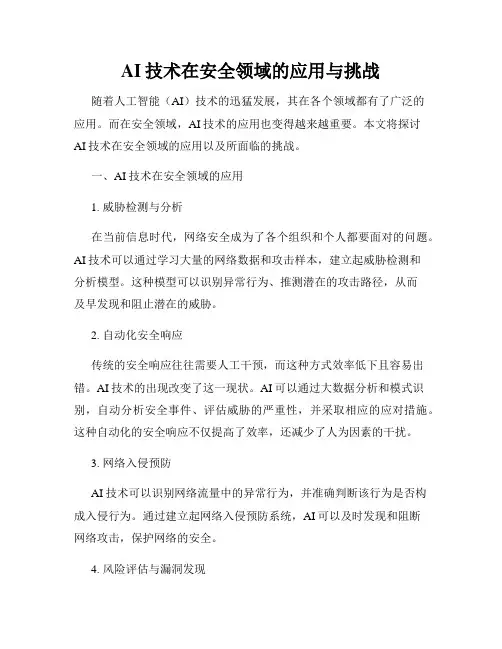 AI 技术在安全领域的应用与挑战

随着人工智能（AI）技术的迅猛发展，其在各个领域都有了广泛的应用。而在安全领域，AI 技术的应用也变得越来越重要。本文将探讨 AI 技术在安全领域的应用以及所面临的挑战。

一、AI 技术在安全领域的应用

1. 威胁检测与分析

在当前信息时代，网络安全成为了各个组织和个人都要面对的问题。AI 技术可以通过学习大量的网络数据和攻击样本，建立起威胁检测和分析模型。这种模型可以识别异常行为、推测潜在的攻击路径，从而及早发现和阻止潜在的威胁。

2. 自动化安全响应

传统的安全响应往往需要人工干预，而这种方式效率低下且容易出错。AI 技术的出现改变了这一现状。AI 可以通过大数据分析和模式识别，自动分析安全事件、评估威胁的严重性，并采取相应的应对措施。这种自动化的安全响应不仅提高了效率，还减少了人为因素的干扰。

3. 网络入侵预防

AI 技术可以识别网络流量中的异常行为，并准确判断该行为是否构成入侵行为。通过建立起网络入侵预防系统，AI 可以及时发现和阻断网络攻击，保护网络的安全。

4. 风险评估与漏洞发现